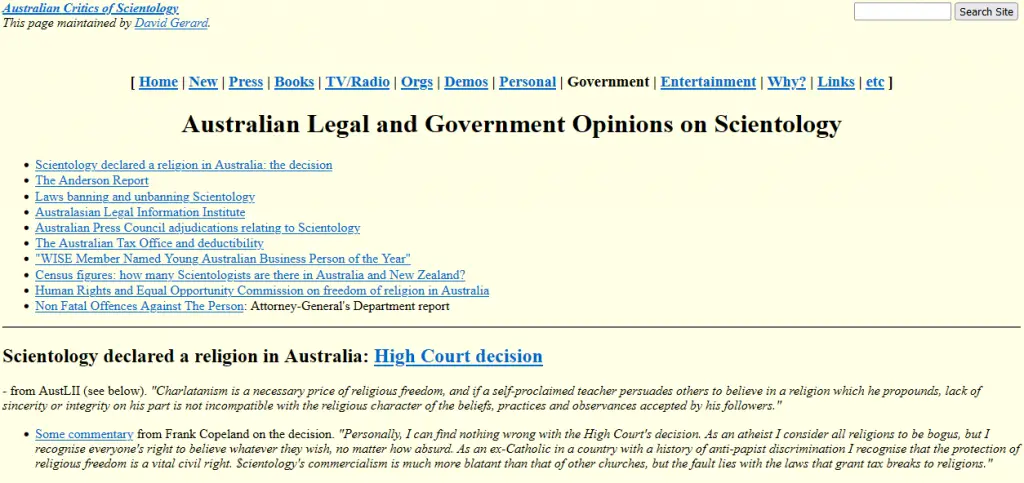 Australian Critics of Scientology
This page maintained by David Gerard.

Search Site

[ Home | New | Press | Books | TV/Radio | Orgs | Demos | Personal | Government | Entertainment | Why? | Links | etc ]

Australian Legal and Government Opinions on Scientology

- Scientology declared a religion in Australia: the decision
- The Anderson Report
- Laws banning and unbanning Scientology
- Australasian Legal Information Institute
- Australian Press Council adjudications relating to Scientology
- The Australian Tax Office and deductibility
- "WISE Member Named Young Australian Business Person of the Year"
- Census figures: how many Scientologists are there in Australia and New Zealand?
- Human Rights and Equal Opportunity Commission on freedom of religion in Australia
- Non Fatal Offences Against The Person: Attorney-General's Department report

Scientology declared a religion in Australia: High Court decision

- from AustLII (see below). "Charlatanism is a necessary price of religious freedom, and if a self-proclaimed teacher persuades others to believe in a religion which he propounds, lack of sincerity or integrity on his part is not incompatible with the religious character of the beliefs, practices and observances accepted by his followers."

- Some commentary from Frank Copeland on the decision. "Personally, I can find nothing wrong with the High Court's decision. As an atheist I consider all religions to be bogus, but I recognise everyone's right to believe whatever they wish, no matter how absurd. As an ex-Catholic in a country with a history of anti-papist discrimination I recognise that the protection of religious freedom is a vital civil right. Scientology's commercialism is much more blatant than that of other churches, but the fault lies with the laws that grant tax breaks to religions."